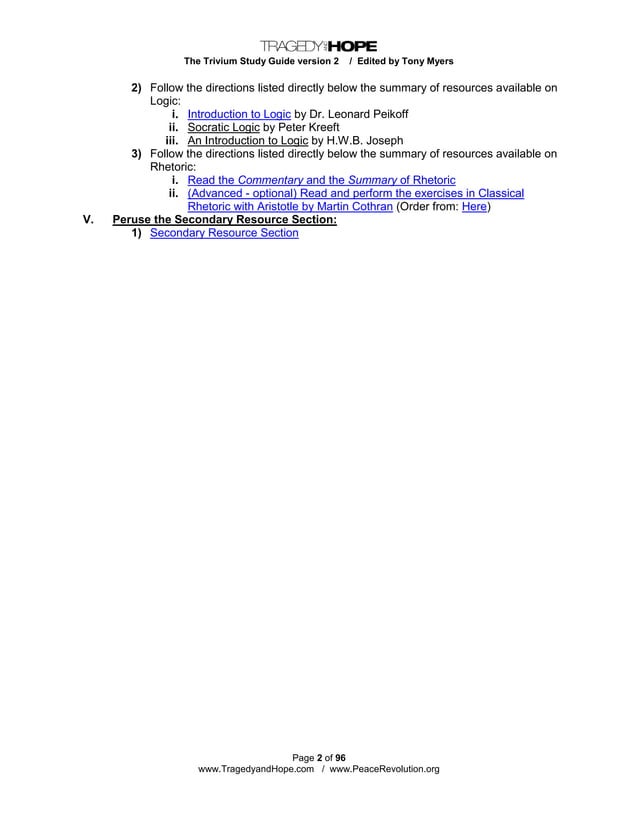 TRAGEDY AND HOPE
The Trivium Study Guide version 2 / Edited by Tony Myers

2) Follow the directions listed directly below the summary of resources available on Logic:
i. Introduction to Logic by Dr. Leonard Peikoff
ii. Socratic Logic by Peter Kreeft
iii. An Introduction to Logic by H.W.B. Joseph
3) Follow the directions listed directly below the summary of resources available on Rhetoric:
i. Read the Commentary and the Summary of Rhetoric
ii. (Advanced - optional) Read and perform the exercises in Classical Rhetoric with Aristotle by Martin Cothran (Order from: Here)
V. Peruse the Secondary Resource Section:
1) Secondary Resource Section

Page 2 of 96
www.TragedyandHope.com / www.PeaceRevolution.org